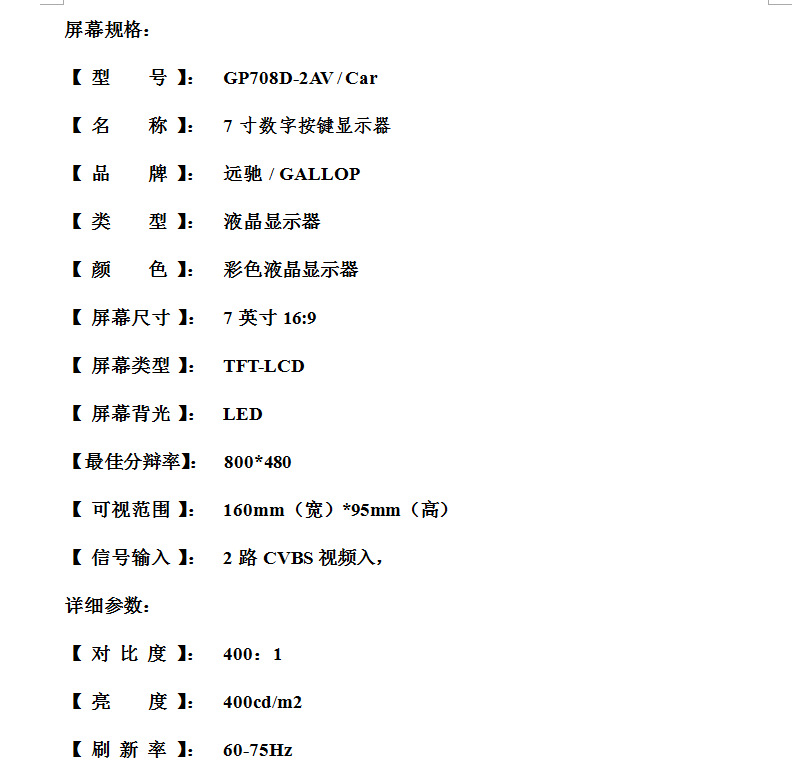 屏幕规格：

【 型　　号 】： GP708D-2AV / Car

【 名　　称 】： 7 寸数字按键显示器

【 品　　牌 】： 远驰 / GALLOP

【 类　　型 】： 液晶显示器

【 颜　　色 】： 彩色液晶显示器

【 屏幕尺寸 】： 7 英寸 16:9

【 屏幕类型 】： TFT-LCD

【 屏幕背光 】： LED

【最佳分辩率】： 800*480

【 可视范围 】： 160mm（宽）*95mm（高）

【 信号输入 】： 2 路 CVBS 视频入，

详细参数：

【 对 比 度 】： 400：1

【 亮　　度 】： 400cd/m2

【 刷 新 率 】： 60-75Hz